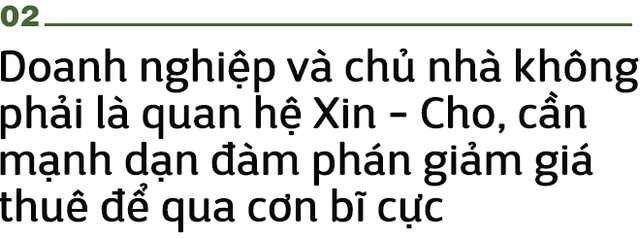 02

Doanh nghiệp và chủ nhà không phải là quan hệ Xin - Cho, cần mạnh dạn đàm phán giảm giá thuê để qua cơn bĩ cực